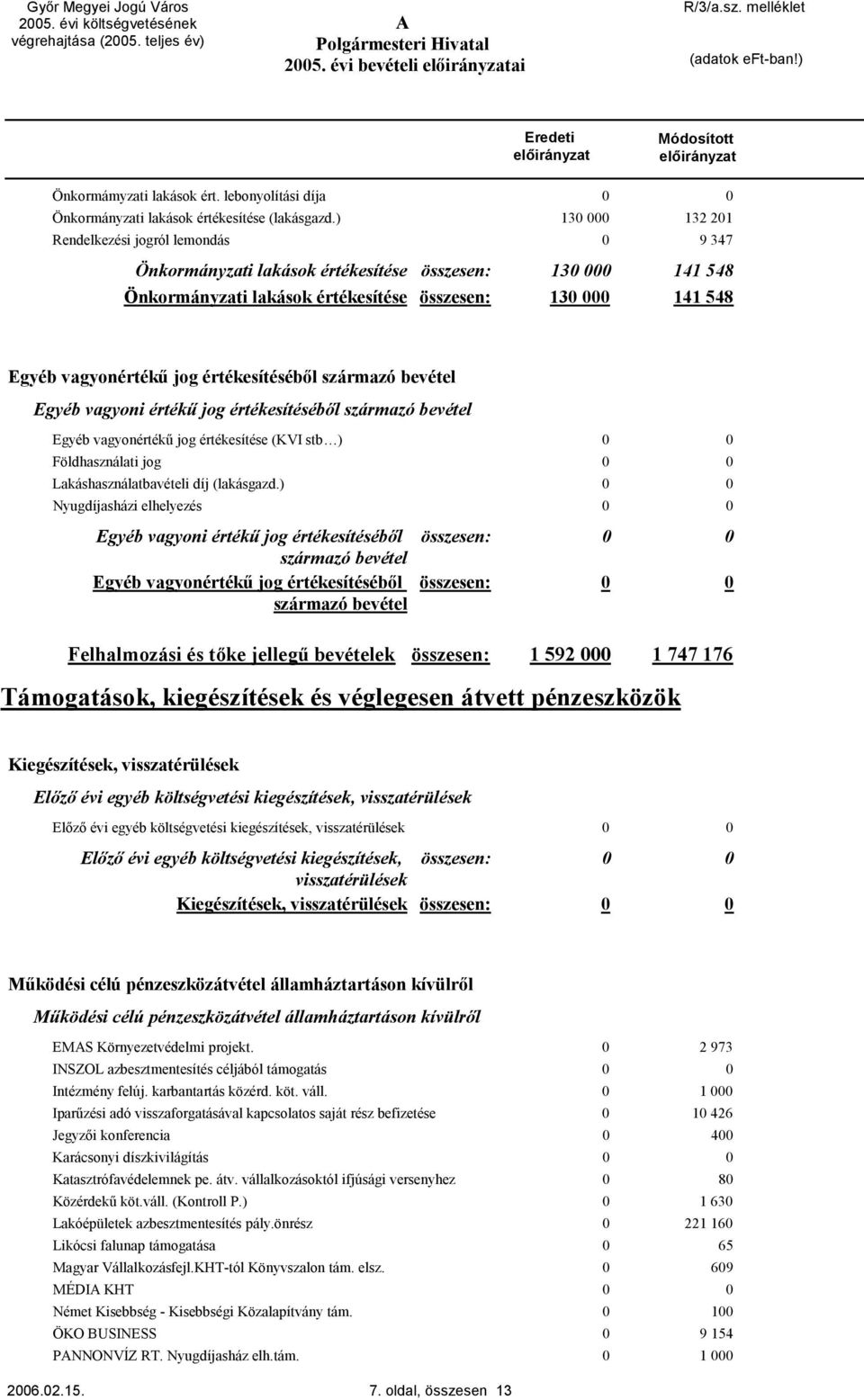 Győr Megyei Jogú Város 2005. évi költségvetésének végrehajtása (2005. teljes év)

A Polgármesteri Hivatal 2005. évi bevételi előirányzatai

R/3/a.sz. melléklet

(adatok eFt-ban!)

| | | Eredeti előirányzat | Módosított előirányzat |
|---|---|---|---|
| Önkormámyzati lakások ért. lebonyolítási díja | | 0 | 0 |
| Önkormányzati lakások értékesítése (lakásgazd.) | | 130 000 | 132 201 |
| Rendelkezési jogról lemondás | | 0 | 9 347 |
| Önkormányzati lakások értékesítése | összesen: | 130 000 | 141 548 |
| Önkormányzati lakások értékesítése | összesen: | 130 000 | 141 548 |

Egyéb vagyonértékű jog értékesítéséből származó bevétel

Egyéb vagyoni értékű jog értékesítéséből származó bevétel

| | | | |
|---|---|---|---|
| Egyéb vagyonértékű jog értékesítése (KVI stb…) | | 0 | 0 |
| Földhasználati jog | | 0 | 0 |
| Lakáshasználatbavételi díj (lakásgazd.) | | 0 | 0 |
| Nyugdíjasházi elhelyezés | | 0 | 0 |
| Egyéb vagyoni értékű jog értékesítéséből származó bevétel | összesen: | 0 | 0 |
| Egyéb vagyonértékű jog értékesítéséből származó bevétel | összesen: | 0 | 0 |
| Felhalmozási és tőke jellegű bevételek | összesen: | 1 592 000 | 1 747 176 |

Támogatások, kiegészítések és véglegesen átvett pénzeszközök

Kiegészítések, visszatérülések

Előző évi egyéb költségvetési kiegészítések, visszatérülések

| | | | |
|---|---|---|---|
| Előző évi egyéb költségvetési kiegészítések, visszatérülések | | 0 | 0 |
| Előző évi egyéb költségvetési kiegészítések, visszatérülések | összesen: | 0 | 0 |
| Kiegészítések, visszatérülések | összesen: | 0 | 0 |

Működési célú pénzeszközátvétel államháztartáson kívülről

Működési célú pénzeszközátvétel államháztartáson kívülről

| | | |
|---|---|---|
| EMAS Környezetvédelmi projekt. | 0 | 2 973 |
| INSZOL azbesztmentesítés céljából támogatás | 0 | 0 |
| Intézmény felúj. karbantartás közérd. köt. váll. | 0 | 1 000 |
| Iparűzési adó visszaforgatásával kapcsolatos saját rész befizetése | 0 | 10 426 |
| Jegyzői konferencia | 0 | 400 |
| Karácsonyi díszkivilágítás | 0 | 0 |
| Katasztrófavédelemnek pe. átv. vállalkozásoktól ifjúsági versenyhez | 0 | 80 |
| Közérdekű köt.váll. (Kontroll P.) | 0 | 1 630 |
| Lakóépületek azbesztmentesítés pály.önrész | 0 | 221 160 |
| Likócsi falunap támogatása | 0 | 65 |
| Magyar Vállalkozásfejl.KHT-tól Könyvszalon tám. elsz. | 0 | 609 |
| MÉDIA KHT | 0 | 0 |
| Német Kisebbség - Kisebbségi Közalapítvány tám. | 0 | 100 |
| ÖKO BUSINESS | 0 | 9 154 |
| PANNONVÍZ RT. Nyugdíjasház elh.tám. | 0 | 1 000 |

2006.02.15. 7. oldal, összesen 13